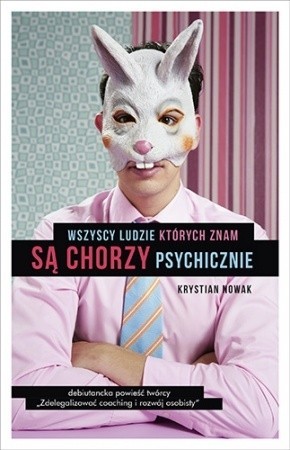 WSZYSCY LUDZIE KTÓRYCH ZNAM
SĄ CHORZY PSYCHICZNIE

KRYSTIAN NOWAK

debiutancka powieść twórcy
„Zdelegalizować coaching i rozwój osobisty"